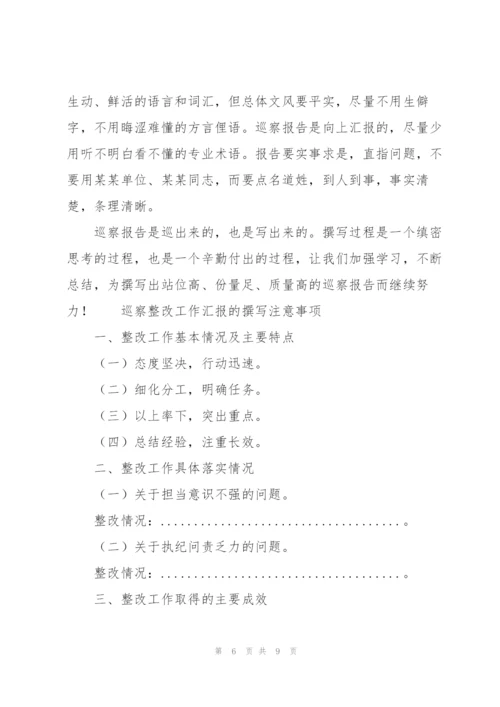 生动、鲜活的语言和词汇，但总体文风要平实，尽量不用生僻字，不用晦涩难懂的方言俚语。巡察报告是向上汇报的，尽量少用听不明白看不懂的专业术语。报告要实事求是，直指问题，不要用某某单位、某某同志，而要点名道姓，到人到事，事实清楚，条理清晰。

巡察报告是巡出来的，也是写出来的。撰写过程是一个缜密思考的过程，也是一个辛勤付出的过程，让我们加强学习，不断总结，为撰写出站位高、份量足、质量高的巡察报告而继续努力！　　巡察整改工作汇报的撰写注意事项

一、整改工作基本情况及主要特点

（一）态度坚决，行动迅速。

（二）细化分工，明确任务。

（三）以上率下，突出重点。

（四）总结经验，注重长效。

二、整改工作具体落实情况

（一）关于担当意识不强的问题。

整改情况：......................................。

（二）关于执纪问责乏力的问题。

整改情况：......................................。

三、整改工作取得的主要成效

第 6 页 共 9 页